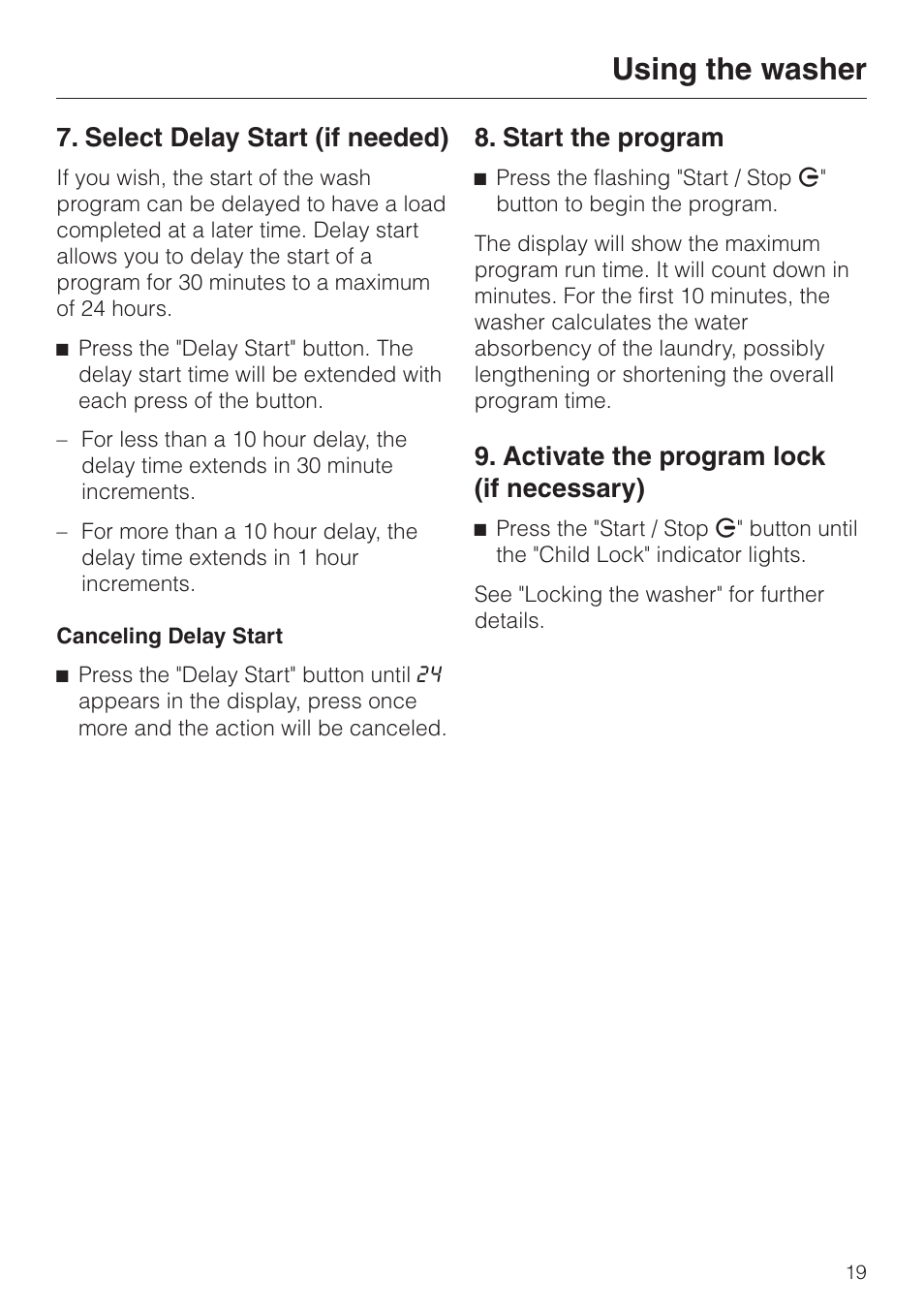 Using the washer

7. Select Delay Start (if needed)

If you wish, the start of the wash program can be delayed to have a load completed at a later time. Delay start allows you to delay the start of a program for 30 minutes to a maximum of 24 hours.

■ Press the "Delay Start" button. The delay start time will be extended with each press of the button.

– For less than a 10 hour delay, the delay time extends in 30 minute increments.

– For more than a 10 hour delay, the delay time extends in 1 hour increments.

Canceling Delay Start

■ Press the "Delay Start" button until 24 appears in the display, press once more and the action will be canceled.

8. Start the program

■ Press the flashing "Start / Stop" button to begin the program.

The display will show the maximum program run time. It will count down in minutes. For the first 10 minutes, the washer calculates the water absorbency of the laundry, possibly lengthening or shortening the overall program time.

9. Activate the program lock (if necessary)

■ Press the "Start / Stop" button until the "Child Lock" indicator lights.

See "Locking the washer" for further details.

19